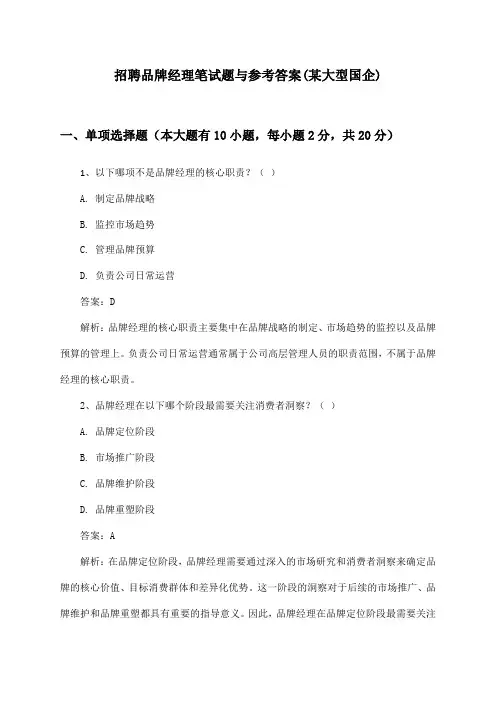 招聘品牌经理笔试题与参考答案(某大型国企)

一、单项选择题（本大题有10小题，每小题2分，共20分）

1、以下哪项不是品牌经理的核心职责？（ ）

A. 制定品牌战略

B. 监控市场趋势

C. 管理品牌预算

D. 负责公司日常运营

答案：D

解析：品牌经理的核心职责主要集中在品牌战略的制定、市场趋势的监控以及品牌预算的管理上。负责公司日常运营通常属于公司高层管理人员的职责范围，不属于品牌经理的核心职责。

2、品牌经理在以下哪个阶段最需要关注消费者洞察？（ ）

A. 品牌定位阶段

B. 市场推广阶段

C. 品牌维护阶段

D. 品牌重塑阶段

答案：A

解析：在品牌定位阶段，品牌经理需要通过深入的市场研究和消费者洞察来确定品牌的核心价值、目标消费群体和差异化优势。这一阶段的洞察对于后续的市场推广、品牌维护和品牌重塑都具有重要的指导意义。因此，品牌经理在品牌定位阶段最需要关注